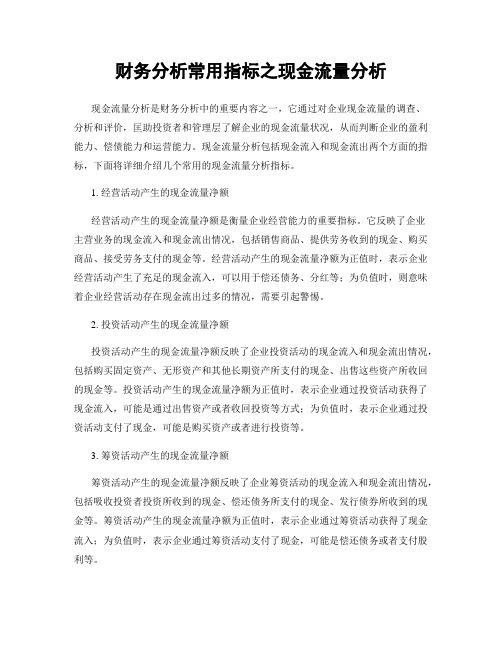 财务分析常用指标之现金流量分析

现金流量分析是财务分析中的重要内容之一，它通过对企业现金流量的调查、分析和评价，匡助投资者和管理层了解企业的现金流量状况，从而判断企业的盈利能力、偿债能力和运营能力。现金流量分析包括现金流入和现金流出两个方面的指标，下面将详细介绍几个常用的现金流量分析指标。

1. 经营活动产生的现金流量净额

经营活动产生的现金流量净额是衡量企业经营能力的重要指标。它反映了企业主营业务的现金流入和现金流出情况，包括销售商品、提供劳务收到的现金、购买商品、接受劳务支付的现金等。经营活动产生的现金流量净额为正值时，表示企业经营活动产生了充足的现金流入，可以用于偿还债务、分红等；为负值时，则意味着企业经营活动存在现金流出过多的情况，需要引起警惕。

2. 投资活动产生的现金流量净额

投资活动产生的现金流量净额反映了企业投资活动的现金流入和现金流出情况，包括购买固定资产、无形资产和其他长期资产所支付的现金、出售这些资产所收回的现金等。投资活动产生的现金流量净额为正值时，表示企业通过投资活动获得了现金流入，可能是通过出售资产或者收回投资等方式；为负值时，表示企业通过投资活动支付了现金，可能是购买资产或者进行投资等。

3. 筹资活动产生的现金流量净额

筹资活动产生的现金流量净额反映了企业筹资活动的现金流入和现金流出情况，包括吸收投资者投资所收到的现金、偿还债务所支付的现金、发行债券所收到的现金等。筹资活动产生的现金流量净额为正值时，表示企业通过筹资活动获得了现金流入；为负值时，表示企业通过筹资活动支付了现金，可能是偿还债务或者支付股利等。